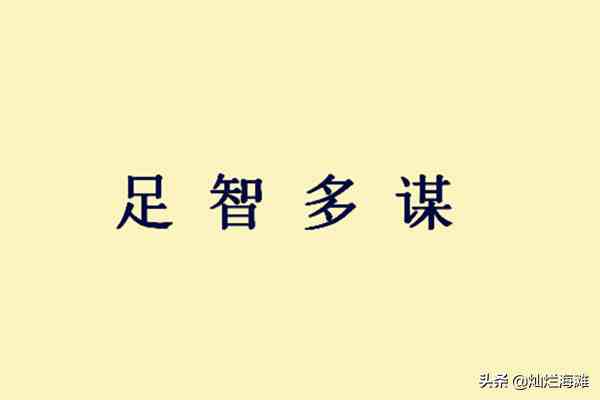 足智多谋

头条 @灿烂海滩